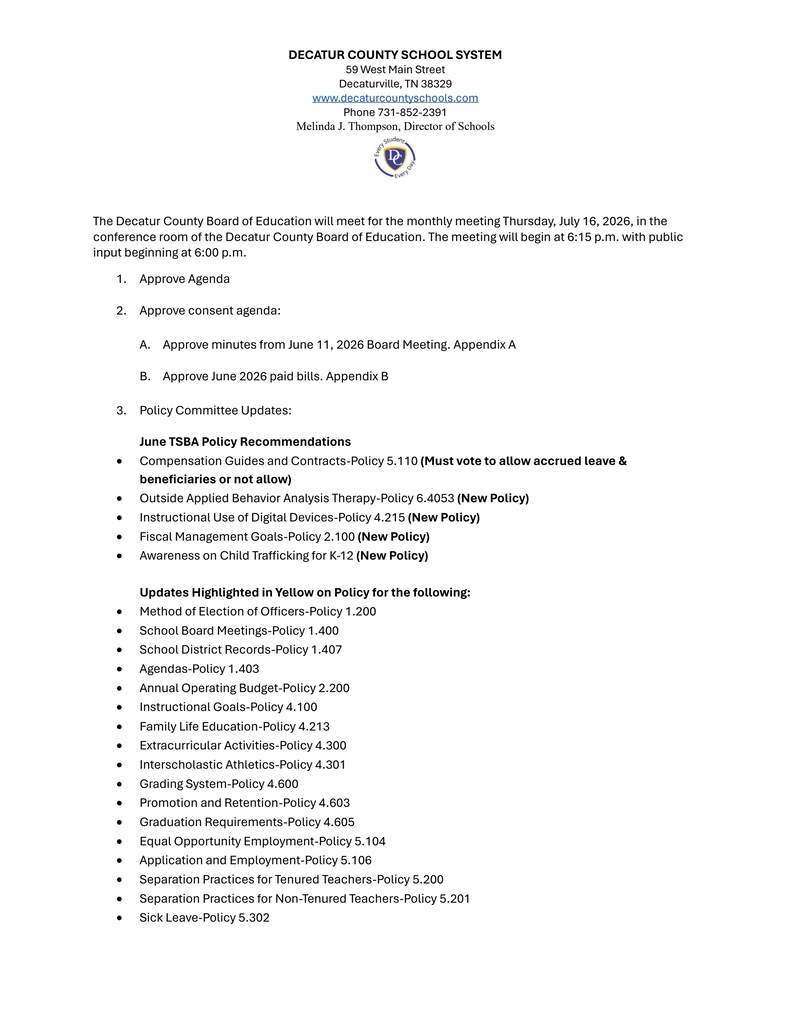 DECATUR COUNTY SCHOOL SYSTEM
59 West Main Street
Decaturville, TN 38329
www.decaturcountyschools.com
Phone 731-852-2391
Melinda J. Thompson, Director of Schools

The Decatur County Board of Education will meet for the monthly meeting Thursday, July 16, 2026, in the conference room of the Decatur County Board of Education. The meeting will begin at 6:15 p.m. with public input beginning at 6:00 p.m.

1. Approve Agenda

2. Approve consent agenda:

A. Approve minutes from June 11, 2026 Board Meeting. Appendix A

B. Approve June 2026 paid bills. Appendix B

3. Policy Committee Updates:

June TSBA Policy Recommendations
• Compensation Guides and Contracts-Policy 5.110 (Must vote to allow accrued leave & beneficiaries or not allow)
• Outside Applied Behavior Analysis Therapy-Policy 6.4053 (New Policy)
• Instructional Use of Digital Devices-Policy 4.215 (New Policy)
• Fiscal Management Goals-Policy 2.100 (New Policy)
• Awareness on Child Trafficking for K-12 (New Policy)

Updates Highlighted in Yellow on Policy for the following:
• Method of Election of Officers-Policy 1.200
• School Board Meetings-Policy 1.400
• School District Records-Policy 1.407
• Agendas-Policy 1.403
• Annual Operating Budget-Policy 2.200
• Instructional Goals-Policy 4.100
• Family Life Education-Policy 4.213
• Extracurricular Activities-Policy 4.300
• Interscholastic Athletics-Policy 4.301
• Grading System-Policy 4.600
• Promotion and Retention-Policy 4.603
• Graduation Requirements-Policy 4.605
• Equal Opportunity Employment-Policy 5.104
• Application and Employment-Policy 5.106
• Separation Practices for Tenured Teachers-Policy 5.200
• Separation Practices for Non-Tenured Teachers-Policy 5.201
• Sick Leave-Policy 5.302